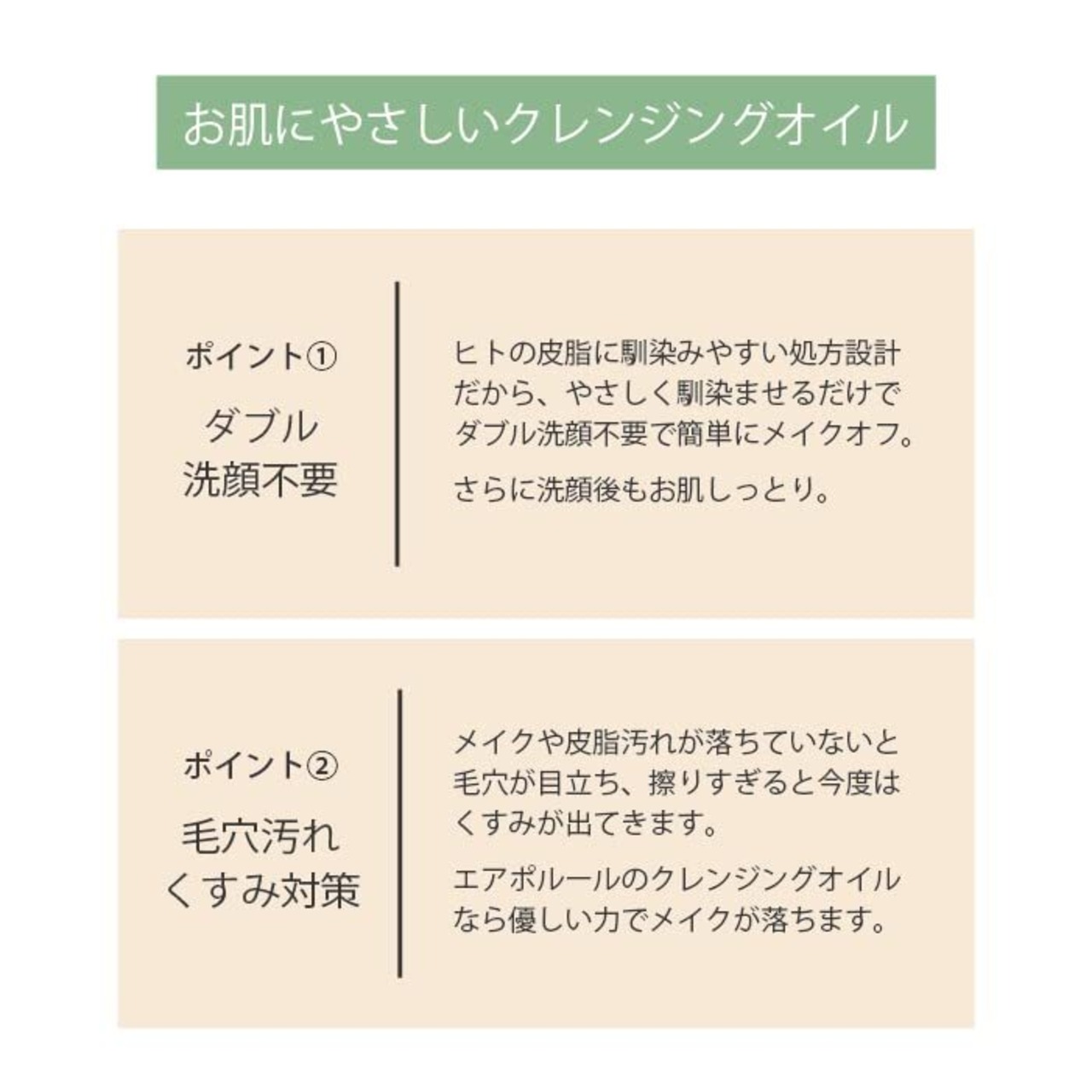 お肌にやさしいクレンジングオイル

ポイント①

ダブル
洗顔不要

ヒトの皮脂に馴染みやすい処方設計だから、やさしく馴染ませるだけでダブル洗顔不要で簡単にメイクオフ。

さらに洗顔後もお肌しっとり。

ポイント②

毛穴汚れ
くすみ対策

メイクや皮脂汚れが落ちていないと毛穴が目立ち、擦りすぎると今度はくすみが出てきます。

エアポルールのクレンジングオイルなら優しい力でメイクが落ちます。